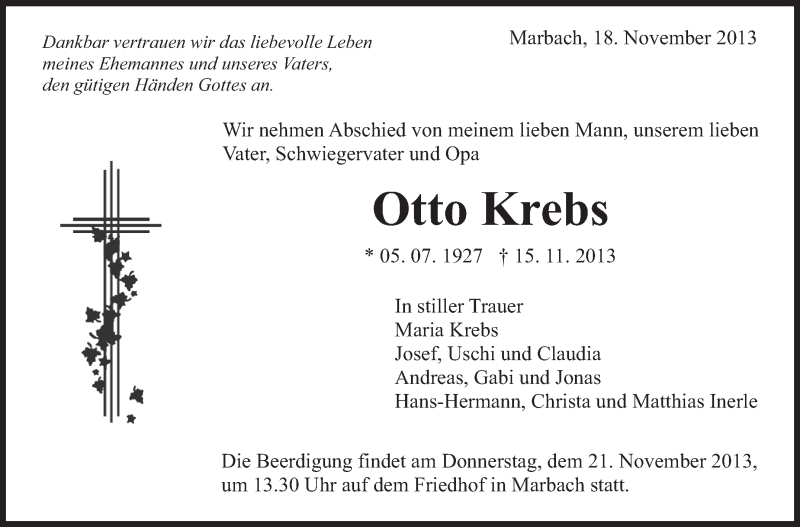 Dankbar vertrauen wir das liebevolle Leben
meines Ehemannes und unseres Vaters,
den gütigen Händen Gottes an.

Marbach, 18. November 2013

Wir nehmen Abschied von meinem lieben Mann, unserem lieben Vater, Schwiegervater und Opa

Otto Krebs

* 05. 07. 1927 † 15. 11. 2013

In stiller Trauer
Maria Krebs
Josef, Uschi und Claudia
Andreas, Gabi und Jonas
Hans-Hermann, Christa und Matthias Inerle

Die Beerdigung findet am Donnerstag, dem 21. November 2013, um 13.30 Uhr auf dem Friedhof in Marbach statt.